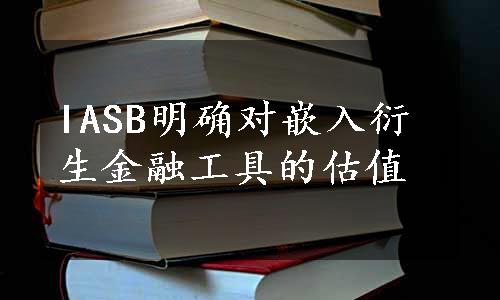 IASB明确对嵌入衍生金融工具的估值